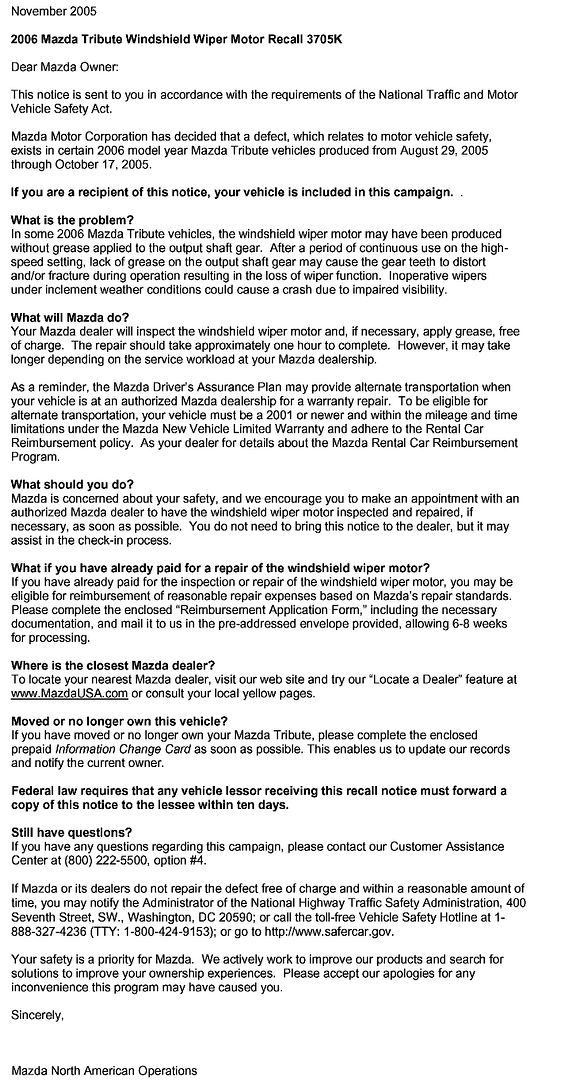 November 2005

2006 Mazda Tribute Windshield Wiper Motor Recall 3705K

Dear Mazda Owner:

This notice is sent to you in accordance with the requirements of the National Traffic and Motor Vehicle Safety Act.

Mazda Motor Corporation has decided that a defect, which relates to motor vehicle safety, exists in certain 2006 model year Mazda Tribute vehicles produced from August 29, 2005 through October 17, 2005.

If you are a recipient of this notice, your vehicle is included in this campaign. .

What is the problem?
In some 2006 Mazda Tribute vehicles, the windshield wiper motor may have been produced without grease applied to the output shaft gear. After a period of continuous use on the high-speed setting, lack of grease on the output shaft gear may cause the gear teeth to distort and/or fracture during operation resulting in the loss of wiper function. Inoperative wipers under inclement weather conditions could cause a crash due to impaired visibility.

What will Mazda do?
Your Mazda dealer will inspect the windshield wiper motor and, if necessary, apply grease, free of charge. The repair should take approximately one hour to complete. However, it may take longer depending on the service workload at your Mazda dealership.

As a reminder, the Mazda Driver's Assurance Plan may provide alternate transportation when your vehicle is at an authorized Mazda dealership for a warranty repair. To be eligible for alternate transportation, your vehicle must be a 2001 or newer and within the mileage and time limitations under the Mazda New Vehicle Limited Warranty and adhere to the Rental Car Reimbursement policy. As your dealer for details about the Mazda Rental Car Reimbursement Program.

What should you do?
Mazda is concerned about your safety, and we encourage you to make an appointment with an authorized Mazda dealer to have the windshield wiper motor inspected and repaired, if necessary, as soon as possible. You do not need to bring this notice to the dealer, but it may assist in the check-in process.

What if you have already paid for a repair of the windshield wiper motor?
If you have already paid for the inspection or repair of the windshield wiper motor, you may be eligible for reimbursement of reasonable repair expenses based on Mazda's repair standards. Please complete the enclosed "Reimbursement Application Form," including the necessary documentation, and mail it to us in the pre-addressed envelope provided, allowing 6-8 weeks for processing.

Where is the closest Mazda dealer?
To locate your nearest Mazda dealer, visit our web site and try our "Locate a Dealer" feature at www.MazdaUSA.com or consult your local yellow pages.

Moved or no longer own this vehicle?
If you have moved or no longer own your Mazda Tribute, please complete the enclosed prepaid Information Change Card as soon as possible. This enables us to update our records and notify the current owner.

Federal law requires that any vehicle lessor receiving this recall notice must forward a copy of this notice to the lessee within ten days.

Still have questions?
If you have any questions regarding this campaign, please contact our Customer Assistance Center at (800) 222-5500, option #4.

If Mazda or its dealers do not repair the defect free of charge and within a reasonable amount of time, you may notify the Administrator of the National Highway Traffic Safety Administration, 400 Seventh Street, SW., Washington, DC 20590; or call the toll-free Vehicle Safety Hotline at 1-888-327-4236 (TTY: 1-800-424-9153); or go to http://www.safercar.gov.

Your safety is a priority for Mazda. We actively work to improve our products and search for solutions to improve your ownership experiences. Please accept our apologies for any inconvenience this program may have caused you.

Sincerely,

Mazda North American Operations